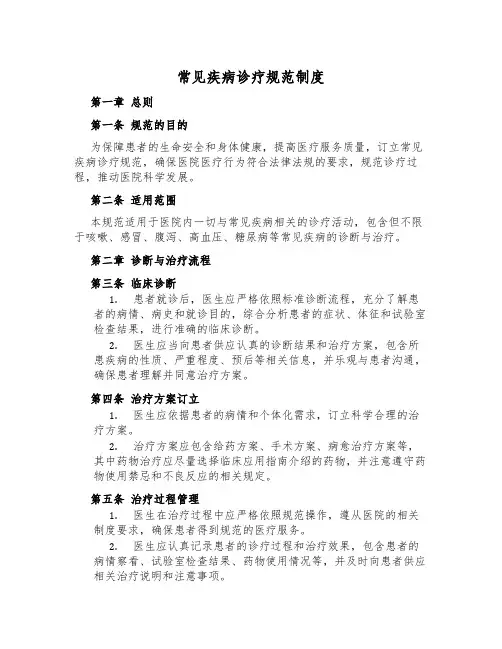 常见疾病诊疗规范制度

第一章 总则

第一条 规范的目的

为保障患者的生命安全和身体健康，提高医疗服务质量，订立常见疾病诊疗规范，确保医院医疗行为符合法律法规的要求，规范诊疗过程，推动医院科学发展。

第二条 适用范围

本规范适用于医院内一切与常见疾病相关的诊疗活动，包含但不限于咳嗽、感冒、腹泻、高血压、糖尿病等常见疾病的诊断与治疗。

第二章 诊断与治疗流程

第三条 临床诊断

1. 患者就诊后，医生应严格依照标准诊断流程，充分了解患者的病情、病史和就诊目的，综合分析患者的症状、体征和试验室检查结果，进行准确的临床诊断。

2. 医生应当向患者供应认真的诊断结果和治疗方案，包含所患疾病的性质、严重程度、预后等相关信息，并乐观与患者沟通，确保患者理解并同意治疗方案。

第四条 治疗方案订立

1. 医生应依据患者的病情和个体化需求，订立科学合理的治疗方案。

2. 治疗方案应包含给药方案、手术方案、病愈治疗方案等，其中药物治疗应尽量选择临床应用指南介绍的药物，并注意遵守药物使用禁忌和不良反应的相关规定。

第五条 治疗过程管理

1. 医生在治疗过程中应严格依照规范操作，遵从医院的相关制度要求，确保患者得到规范的医疗服务。

2. 医生应认真记录患者的诊疗过程和治疗效果，包含患者的病情察看、试验室检查结果、药物使用情况等，并及时向患者供应相关治疗说明和注意事项。